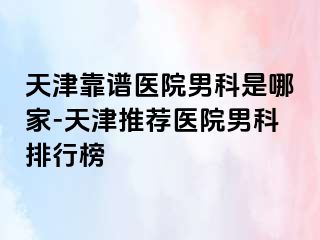 天津靠谱医院男科是哪家-天津推荐医院男科排行榜